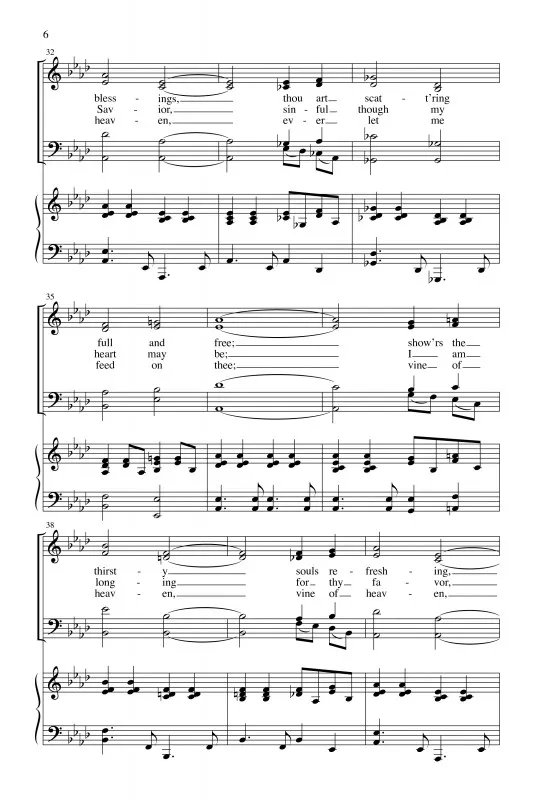 6

32

bless - ings, thou art scat - t'ring
Sav - ior, sin - ful though my
heav - en, ev - er let me

35

full and free; show'rs the
heart may be; I am
feed on thee; vine of

38

thirst - y souls re - fresh - ing,
long - ing for thy fa - vor,
heav - en, vine of heav - en,